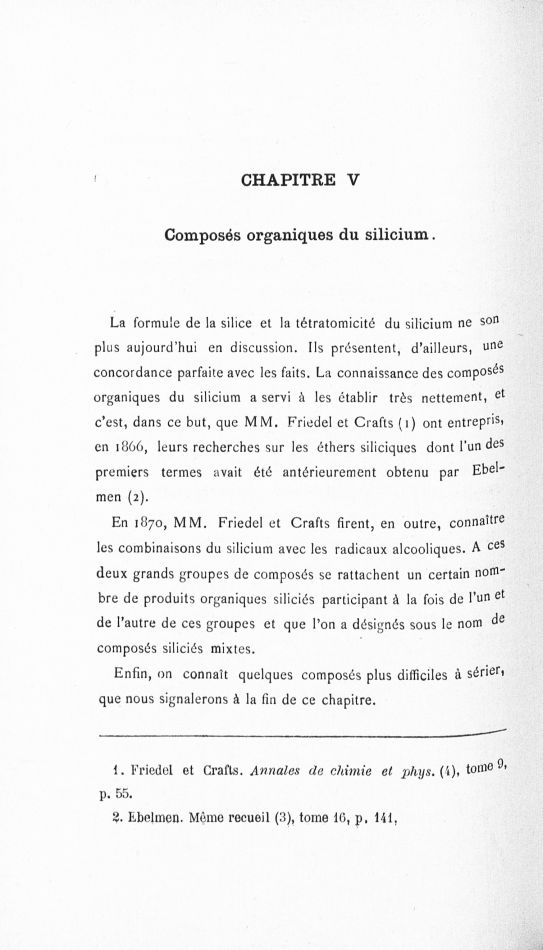 CHAPITRE V

Composés organiques du silicium.

La formule de la silice et la tétratomicité du silicium ne son plus aujourd'hui en discussion. Ils présentent, d'ailleurs, une concordance parfaite avec les faits. La connaissance des composés organiques du silicium a servi à les établir très nettement, et c'est, dans ce but, que MM. Friedel et Crafts (1) ont entrepris, en 1866, leurs recherches sur les éthers siliciques dont l'un des premiers termes avait été antérieurement obtenu par Ebelmen (2).

En 1870, MM. Friedel et Crafts firent, en outre, connaître les combinaisons du silicium avec les radicaux alcooliques. A ces deux grands groupes de composés se rattachent un certain nombre de produits organiques siliciés participant à la fois de l'un et de l'autre de ces groupes et que l'on a désignés sous le nom de composés siliciés mixtes.

Enfin, on connaît quelques composés plus difficiles à sérier, que nous signalerons à la fin de ce chapitre.

1. Friedel et Crafts. Annales de chimie et phys. (4), tome 9, p. 55.

2. Ebelmen. Même recueil (3), tome 16, p. 141,